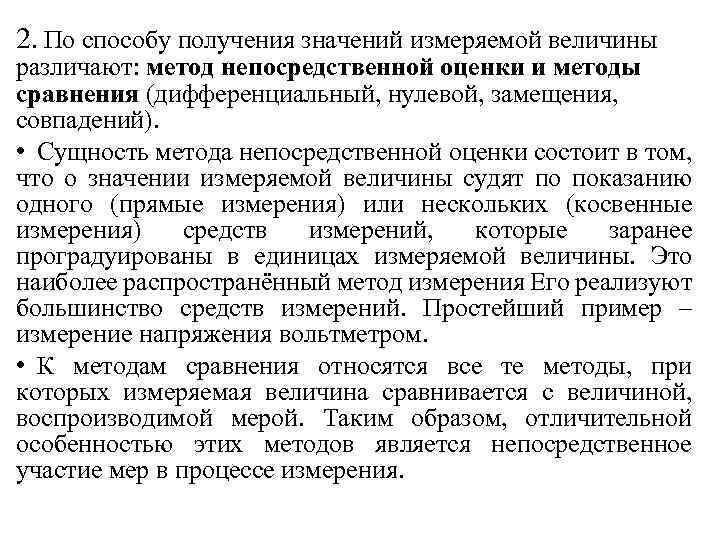 2. По способу получения значений измеряемой величины различают: метод непосредственной оценки и методы сравнения (дифференциальный, нулевой, замещения, совпадений).

• Сущность метода непосредственной оценки состоит в том, что о значении измеряемой величины судят по показанию одного (прямые измерения) или нескольких (косвенные измерения) средств измерений, которые заранее проградуированы в единицах измеряемой величины. Это наиболее распространённый метод измерения Его реализуют большинство средств измерений. Простейший пример – измерение напряжения вольтметром.

• К методам сравнения относятся все те методы, при которых измеряемая величина сравнивается с величиной, воспроизводимой мерой. Таким образом, отличительной особенностью этих методов является непосредственное участие мер в процессе измерения.